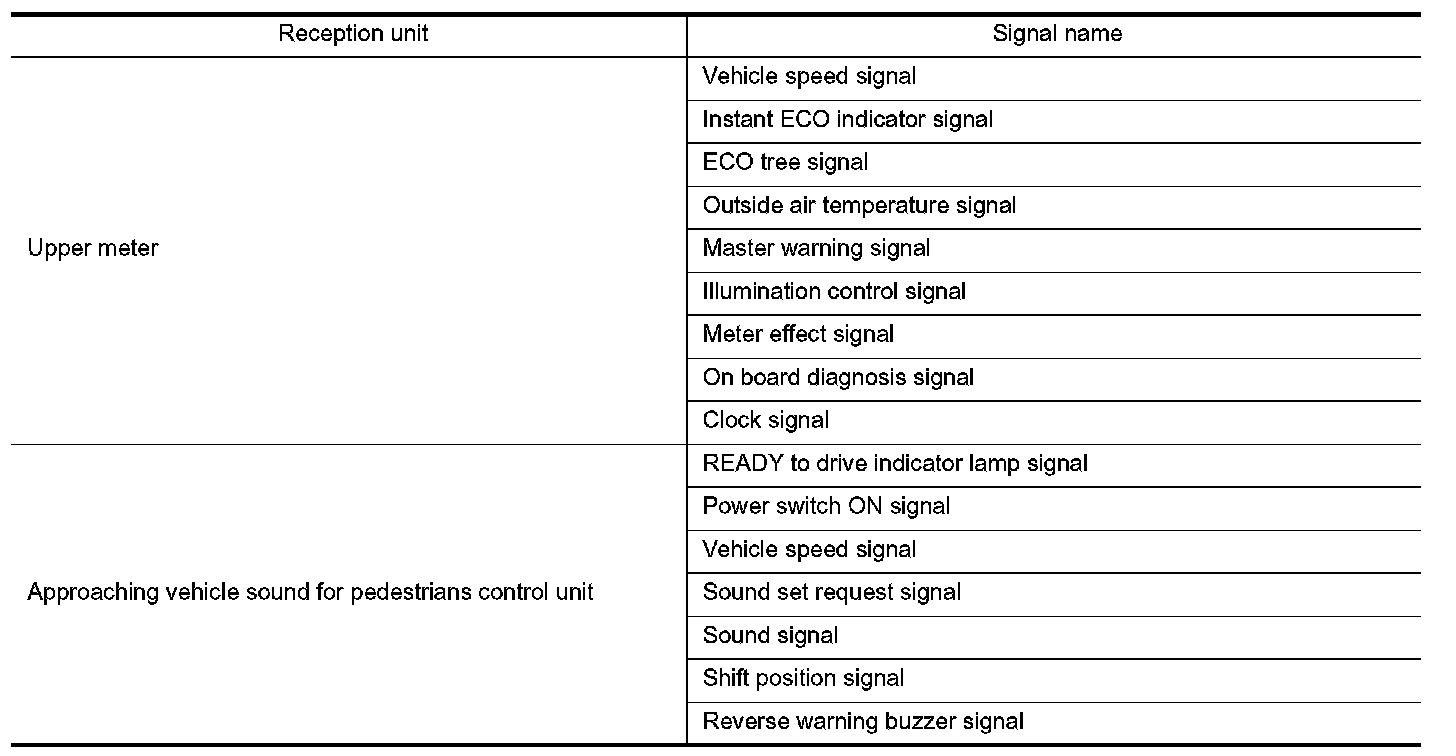 | Reception unit | Signal name |
|---|---|
| Upper meter | Vehicle speed signal |
| | Instant ECO indicator signal |
| | ECO tree signal |
| | Outside air temperature signal |
| | Master warning signal |
| | Illumination control signal |
| | Meter effect signal |
| | On board diagnosis signal |
| | Clock signal |
| Approaching vehicle sound for pedestrians control unit | READY to drive indicator lamp signal |
| | Power switch ON signal |
| | Vehicle speed signal |
| | Sound set request signal |
| | Sound signal |
| | Shift position signal |
| | Reverse warning buzzer signal |